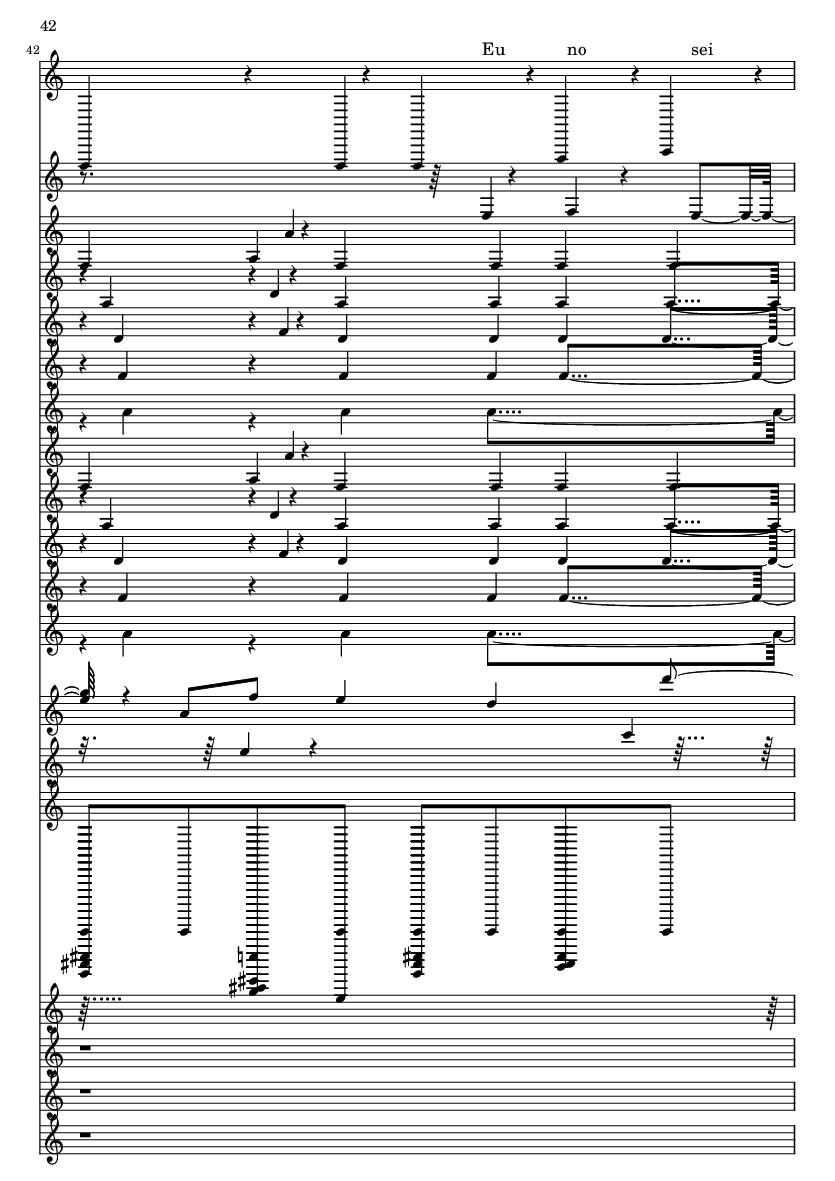 42

42

Eu no sei